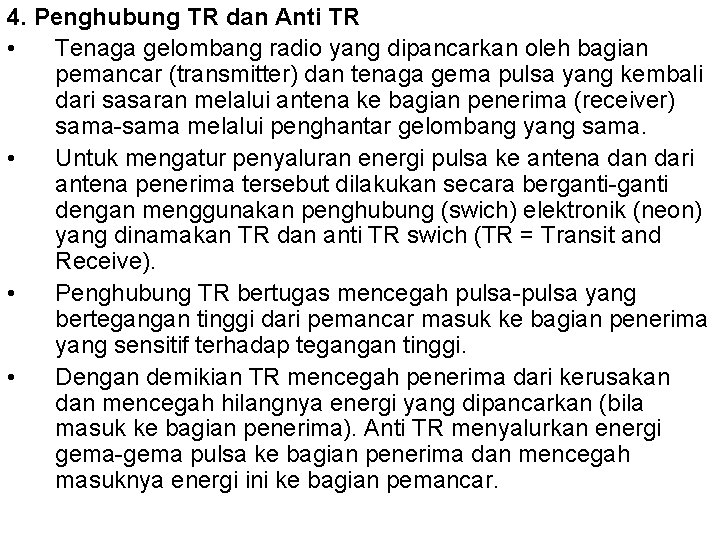 4. Penghubung TR dan Anti TR

• Tenaga gelombang radio yang dipancarkan oleh bagian pemancar (transmitter) dan tenaga gema pulsa yang kembali dari sasaran melalui antena ke bagian penerima (receiver) sama-sama melalui penghantar gelombang yang sama.

• Untuk mengatur penyaluran energi pulsa ke antena dan dari antena penerima tersebut dilakukan secara berganti-ganti dengan menggunakan penghubung (swich) elektronik (neon) yang dinamakan TR dan anti TR swich (TR = Transit and Receive).

• Penghubung TR bertugas mencegah pulsa-pulsa yang bertegangan tinggi dari pemancar masuk ke bagian penerima yang sensitif terhadap tegangan tinggi.

• Dengan demikian TR mencegah penerima dari kerusakan dan mencegah hilangnya energi yang dipancarkan (bila masuk ke bagian penerima). Anti TR menyalurkan energi gema-gema pulsa ke bagian penerima dan mencegah masuknya energi ini ke bagian pemancar.